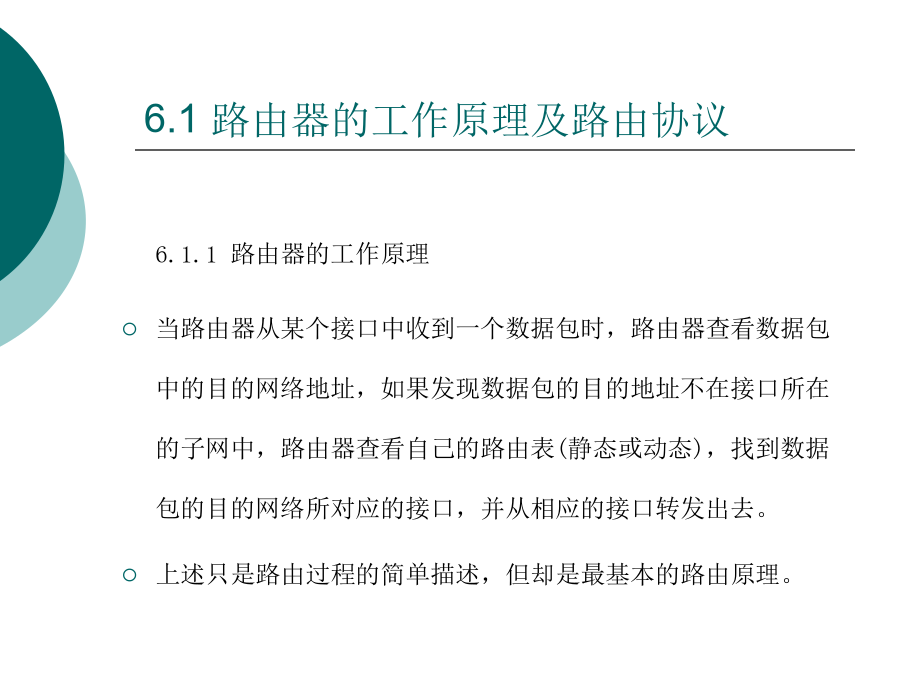 6.1 路由器的工作原理及路由协议

6.1.1 路由器的工作原理

○ 当路由器从某个接口中收到一个数据包时，路由器查看数据包中的目的网络地址，如果发现数据包的目的地址不在接口所在的子网中，路由器查看自己的路由表(静态或动态)，找到数据包的目的网络所对应的接口，并从相应的接口转发出去。

○ 上述只是路由过程的简单描述，但却是最基本的路由原理。